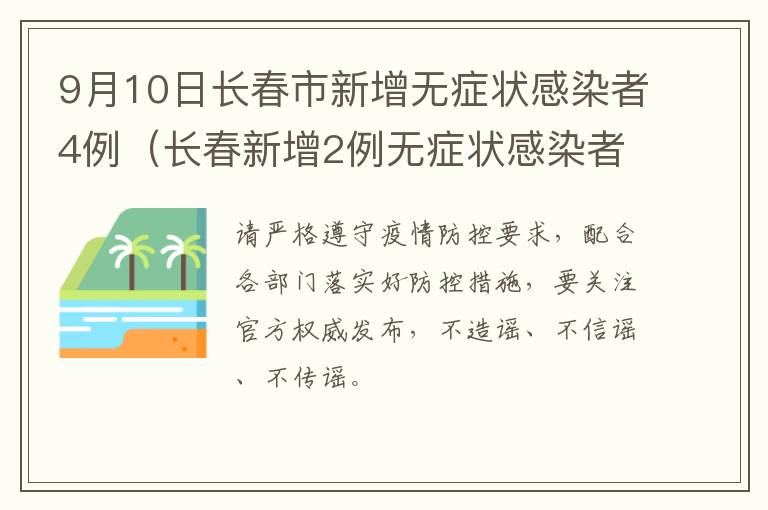 9月10日长春市新增无症状感染者4例（长春新增2例无症状感染者

请严格遵守疫情防控要求，配合各部门落实好防控措施，要关注官方权威发布，不造谣、不信谣、不传谣。